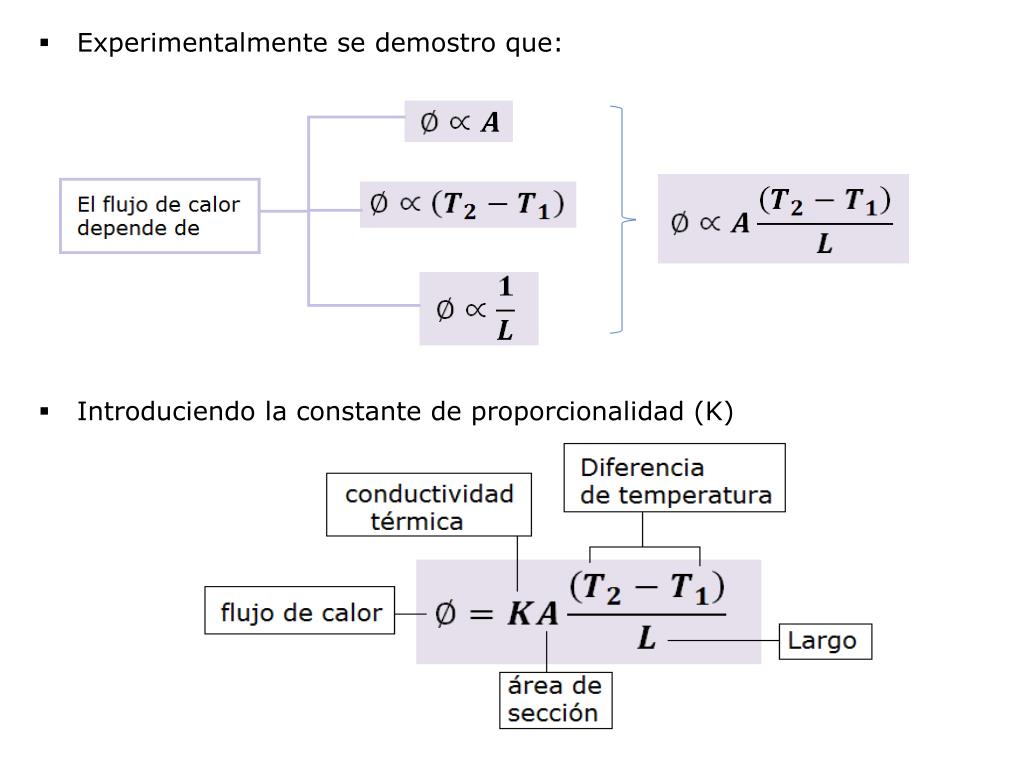 ▪ Experimentalmente se demostro que:

El flujo de calor depende de

$\emptyset \propto A$

$\emptyset \propto (T_2 - T_1)$

$\emptyset \propto \frac{1}{L}$

$\emptyset \propto A\frac{(T_2 - T_1)}{L}$

▪ Introduciendo la constante de proporcionalidad (K)

conductividad térmica

Diferencia de temperatura

flujo de calor

$\emptyset = KA\frac{(T_2 - T_1)}{L}$

Largo

área de sección